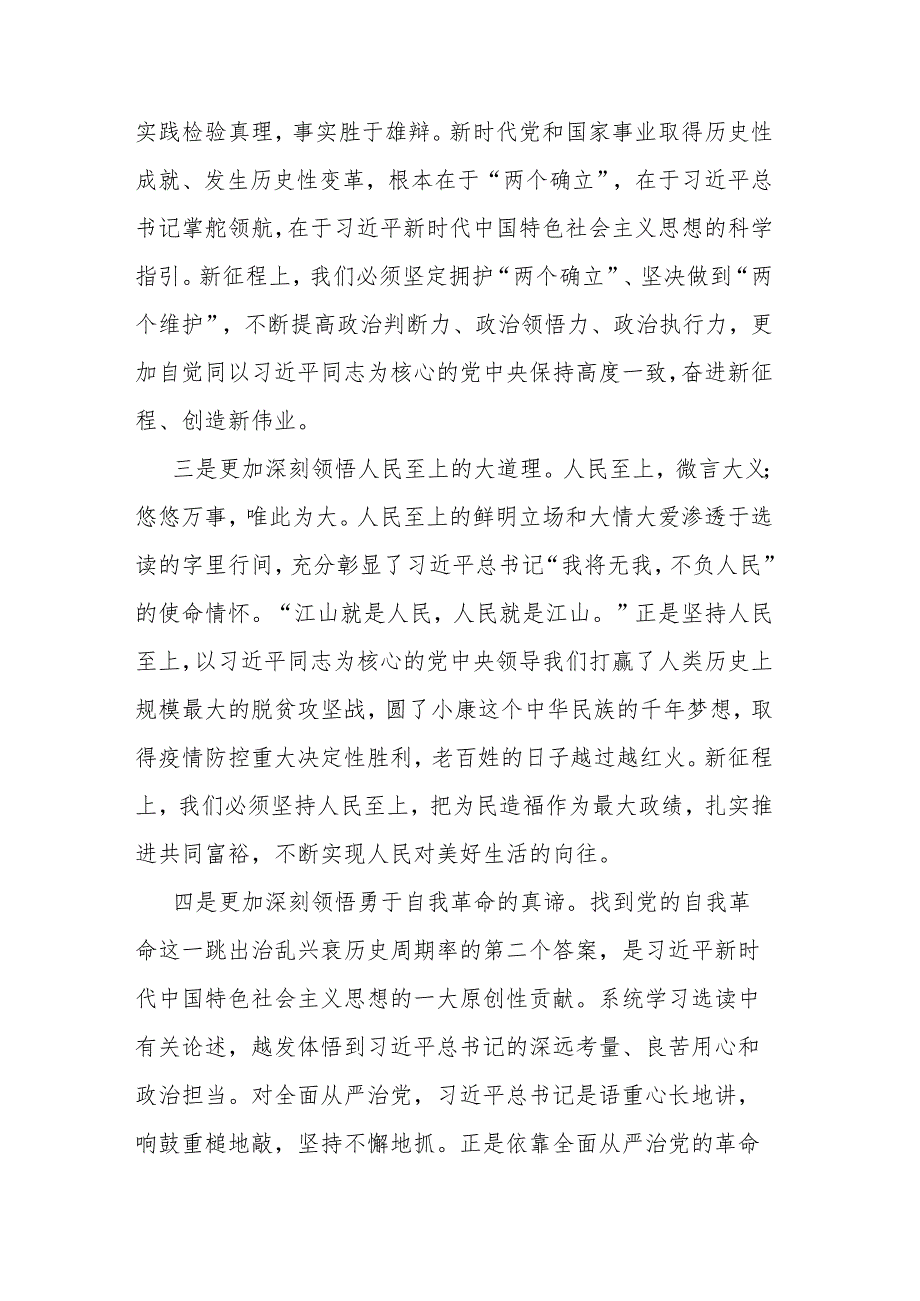 实践检验真理，事实胜于雄辩。新时代党和国家事业取得历史性成就、发生历史性变革，根本在于“两个确立”，在于习近平总书记掌舵领航，在于习近平新时代中国特色社会主义思想的科学指引。新征程上，我们必须坚定拥护“两个确立”、坚决做到“两个维护”，不断提高政治判断力、政治领悟力、政治执行力，更加自觉同以习近平同志为核心的党中央保持高度一致，奋进新征程、创造新伟业。

三是更加深刻领悟人民至上的大道理。人民至上，微言大义；悠悠万事，唯此为大。人民至上的鲜明立场和大情大爱渗透于选读的字里行间，充分彰显了习近平总书记“我将无我，不负人民”的使命情怀。“江山就是人民，人民就是江山。”正是坚持人民至上，以习近平同志为核心的党中央领导我们打赢了人类历史上规模最大的脱贫攻坚战，圆了小康这个中华民族的千年梦想，取得疫情防控重大决定性胜利，老百姓的日子越过越红火。新征程上，我们必须坚持人民至上，把为民造福作为最大政绩，扎实推进共同富裕，不断实现人民对美好生活的向往。

四是更加深刻领悟勇于自我革命的真谛。找到党的自我革命这一跳出治乱兴衰历史周期率的第二个答案，是习近平新时代中国特色社会主义思想的一大原创性贡献。系统学习选读中有关论述，越发体悟到习近平总书记的深远考量、良苦用心和政治担当。对全面从严治党，习近平总书记是语重心长地讲，响鼓重槌地敲，坚持不懈地抓。正是依靠全面从严治党的革命